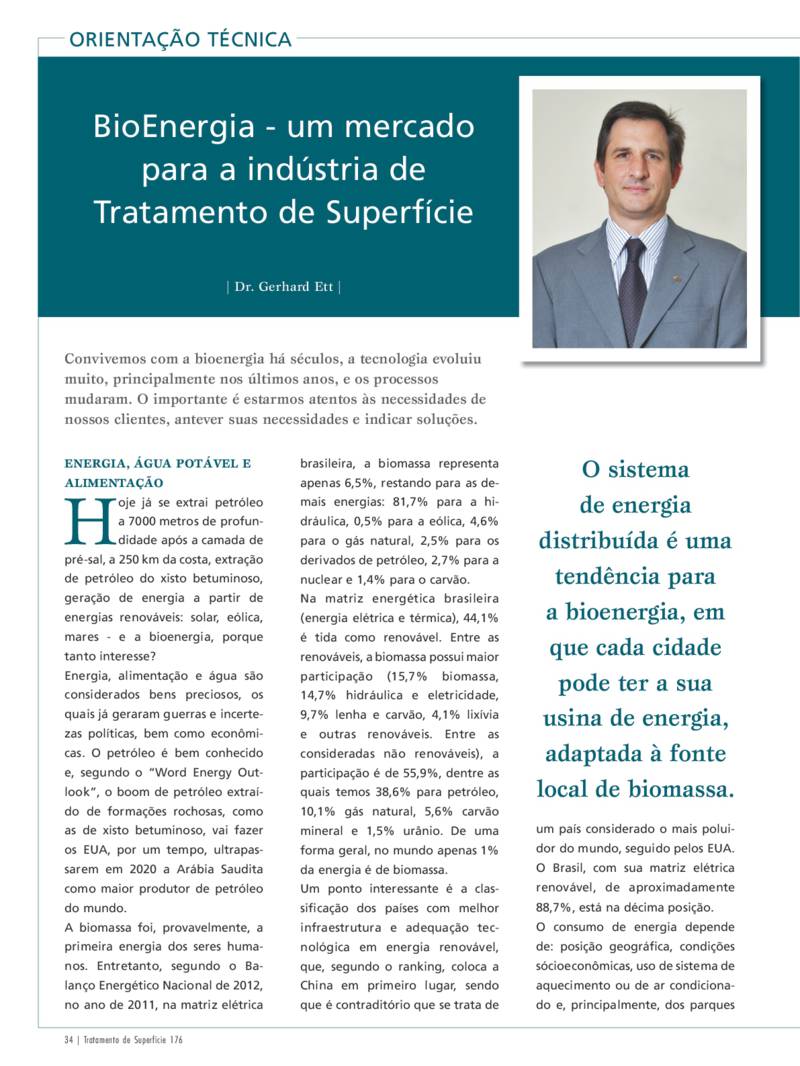 ORIENTAÇÃO TÉCNICA

BioEnergia - um mercado para a indústria de Tratamento de Superfície

| Dr. Gerhard Ett |

Convivemos com a bioenergia há séculos, a tecnologia evoluiu muito, principalmente nos últimos anos, e os processos mudaram. O importante é estarmos atentos às necessidades de nossos clientes, antever suas necessidades e indicar soluções.

ENERGIA, ÁGUA POTÁVEL E ALIMENTAÇÃO

Hoje já se extrai petróleo a 7000 metros de profundidade após a camada de pré-sal, a 250 km da costa, extração de petróleo do xisto betuminoso, geração de energia a partir de energias renováveis: solar, eólica, mares - e a bioenergia, porque tanto interesse?

Energia, alimentação e água são considerados bens preciosos, os quais já geraram guerras e incertezas políticas, bem como econômicas. O petróleo é bem conhecido e, segundo o "Word Energy Outlook", o boom de petróleo extraído de formações rochosas, como as de xisto betuminoso, vai fazer os EUA, por um tempo, ultrapassarem em 2020 a Arábia Saudita como maior produtor de petróleo do mundo.

A biomassa foi, provavelmente, a primeira energia dos seres humanos. Entretanto, segundo o Balanço Energético Nacional de 2012, no ano de 2011, na matriz elétrica brasileira, a biomassa representa apenas 6,5%, restando para as demais energias: 81,7% para a hidráulica, 0,5% para a eólica, 4,6% para o gás natural, 2,5% para os derivados de petróleo, 2,7% para a nuclear e 1,4% para o carvão.

Na matriz energética brasileira (energia elétrica e térmica), 44,1% é tida como renovável. Entre as renováveis, a biomassa possui maior participação (15,7% biomassa, 14,7% hidráulica e eletricidade, 9,7% lenha e carvão, 4,1% lixívia e outras renováveis. Entre as consideradas não renováveis), a participação é de 55,9%, dentre as quais temos 38,6% para petróleo, 10,1% gás natural, 5,6% carvão mineral e 1,5% urânio. De uma forma geral, no mundo apenas 1% da energia é de biomassa.

Um ponto interessante é a classificação dos países com melhor infraestrutura e adequação tecnológica em energia renovável, que, segundo o ranking, coloca a China em primeiro lugar, sendo que é contraditório que se trata de

O sistema de energia distribuída é uma tendência para a bioenergia, em que cada cidade pode ter a sua usina de energia, adaptada à fonte local de biomassa.

um país considerado o mais poluidor do mundo, seguido pelos EUA. O Brasil, com sua matriz elétrica renovável, de aproximadamente 88,7%, está na décima posição.

O consumo de energia depende de: posição geográfica, condições sócioeconômicas, uso de sistema de aquecimento ou de ar condicionado e, principalmente, dos parques

34 | Tratamento de Superfície 176